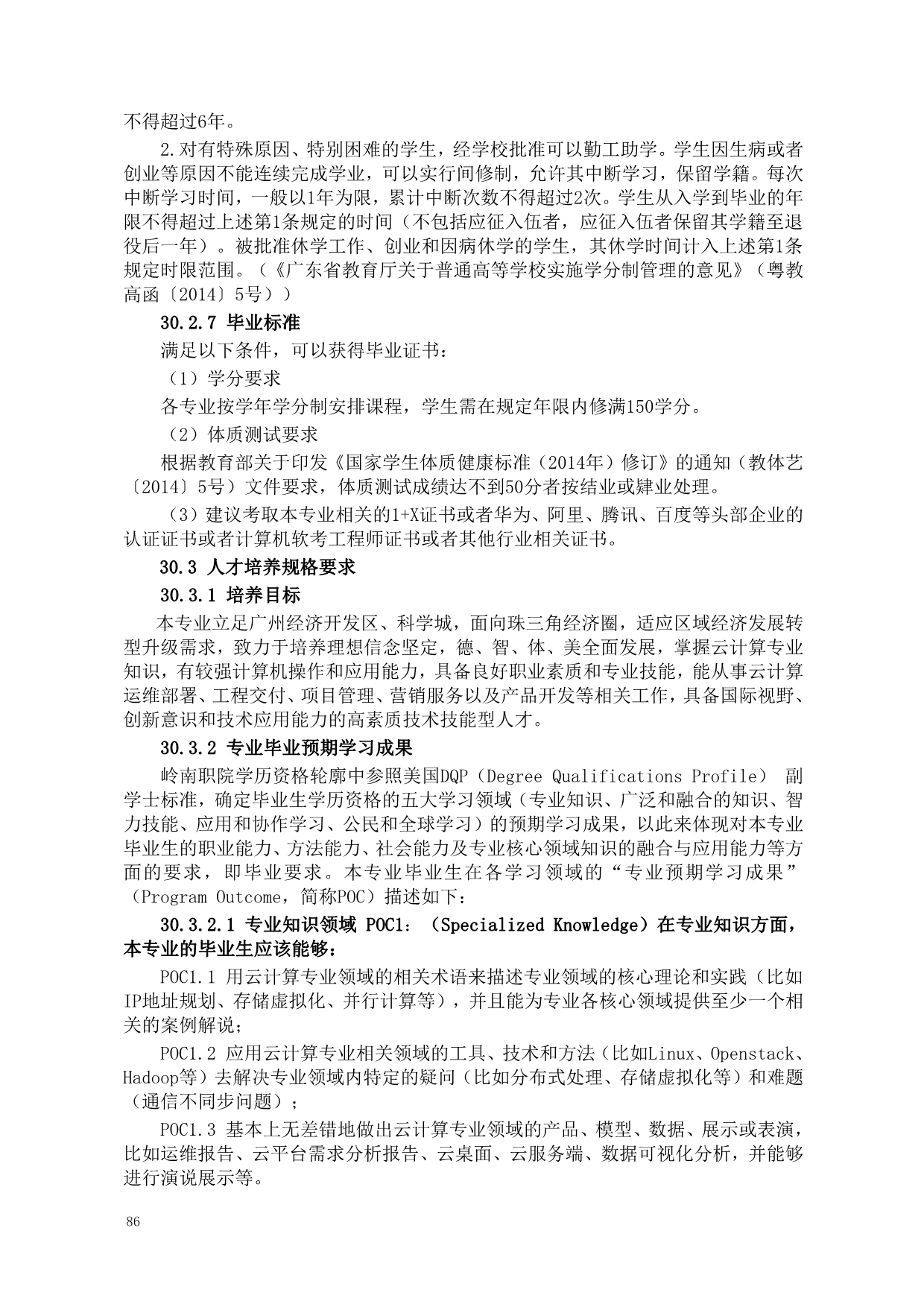 不得超过6年。

2.对有特殊原因、特别困难的学生，经学校批准可以勤工助学。学生因生病或者创业等原因不能连续完成学业，可以实行间修制，允许其中断学习，保留学籍。每次中断学习时间，一般以1年为限，累计中断次数不得超过2次。学生从入学到毕业的年限不得超过上述第1条规定的时间（不包括应征入伍者，应征入伍者保留其学籍至退役后一年）。被批准休学工作、创业和因病休学的学生，其休学时间计入上述第1条规定时限范围。（《广东省教育厅关于普通高等学校实施学分制管理的意见》（粤教高函〔2014〕5号））

30.2.7 毕业标准

满足以下条件，可以获得毕业证书：

（1）学分要求

各专业按学年学分制安排课程，学生需在规定年限内修满150学分。

（2）体质测试要求

根据教育部关于印发《国家学生体质健康标准（2014年）修订》的通知（教体艺〔2014〕5号）文件要求，体质测试成绩达不到50分者按结业或肄业处理。

（3）建议考取本专业相关的1+X证书或者华为、阿里、腾讯、百度等头部企业的认证证书或者计算机软考工程师证书或者其他行业相关证书。

30.3 人才培养规格要求

30.3.1 培养目标

本专业立足广州经济开发区、科学城，面向珠三角经济圈，适应区域经济发展转型升级需求，致力于培养理想信念坚定，德、智、体、美全面发展，掌握云计算专业知识，有较强计算机操作和应用能力，具备良好职业素质和专业技能，能从事云计算运维部署、工程交付、项目管理、营销服务以及产品开发等相关工作，具备国际视野、创新意识和技术应用能力的高素质技术技能型人才。

30.3.2 专业毕业预期学习成果

岭南职院学历资格轮廓中参照美国DQP（Degree Qualifications Profile） 副学士标准，确定毕业生学历资格的五大学习领域（专业知识、广泛和融合的知识、智力技能、应用和协作学习、公民和全球学习）的预期学习成果，以此来体现对本专业毕业生的职业能力、方法能力、社会能力及专业核心领域知识的融合与应用能力等方面的要求，即毕业要求。本专业毕业生在各学习领域的“专业预期学习成果”（Program Outcome，简称POC）描述如下：

30.3.2.1 专业知识领域 POC1：（Specialized Knowledge）在专业知识方面，本专业的毕业生应该能够：

POC1.1 用云计算专业领域的相关术语来描述专业领域的核心理论和实践（比如IP地址规划、存储虚拟化、并行计算等），并且能为专业各核心领域提供至少一个相关的案例解说；

POC1.2 应用云计算专业相关领域的工具、技术和方法（比如Linux、Openstack、Hadoop等）去解决专业领域内特定的疑问（比如分布式处理、存储虚拟化等）和难题（通信不同步问题）；

POC1.3 基本上无差错地做出云计算专业领域的产品、模型、数据、展示或表演，比如运维报告、云平台需求分析报告、云桌面、云服务端、数据可视化分析，并能够进行演说展示等。

86